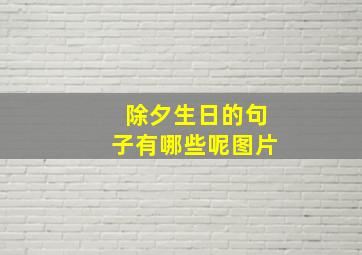 除夕生日的句子有哪些呢图片